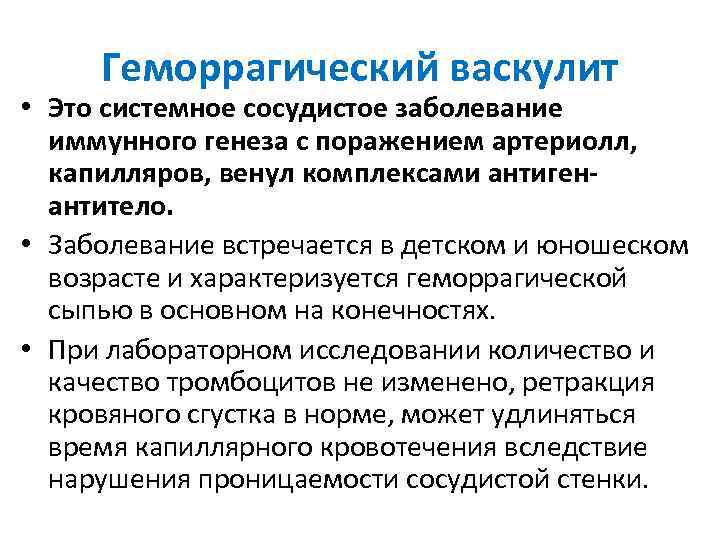 Геморрагический васкулит

• Это системное сосудистое заболевание иммунного генеза с поражением артериолл, капилляров, венул комплексами антиген-антитело.

• Заболевание встречается в детском и юношеском возрасте и характеризуется геморрагической сыпью в основном на конечностях.

• При лабораторном исследовании количество и качество тромбоцитов не изменено, ретракция кровяного сгустка в норме, может удлиняться время капиллярного кровотечения вследствие нарушения проницаемости сосудистой стенки.